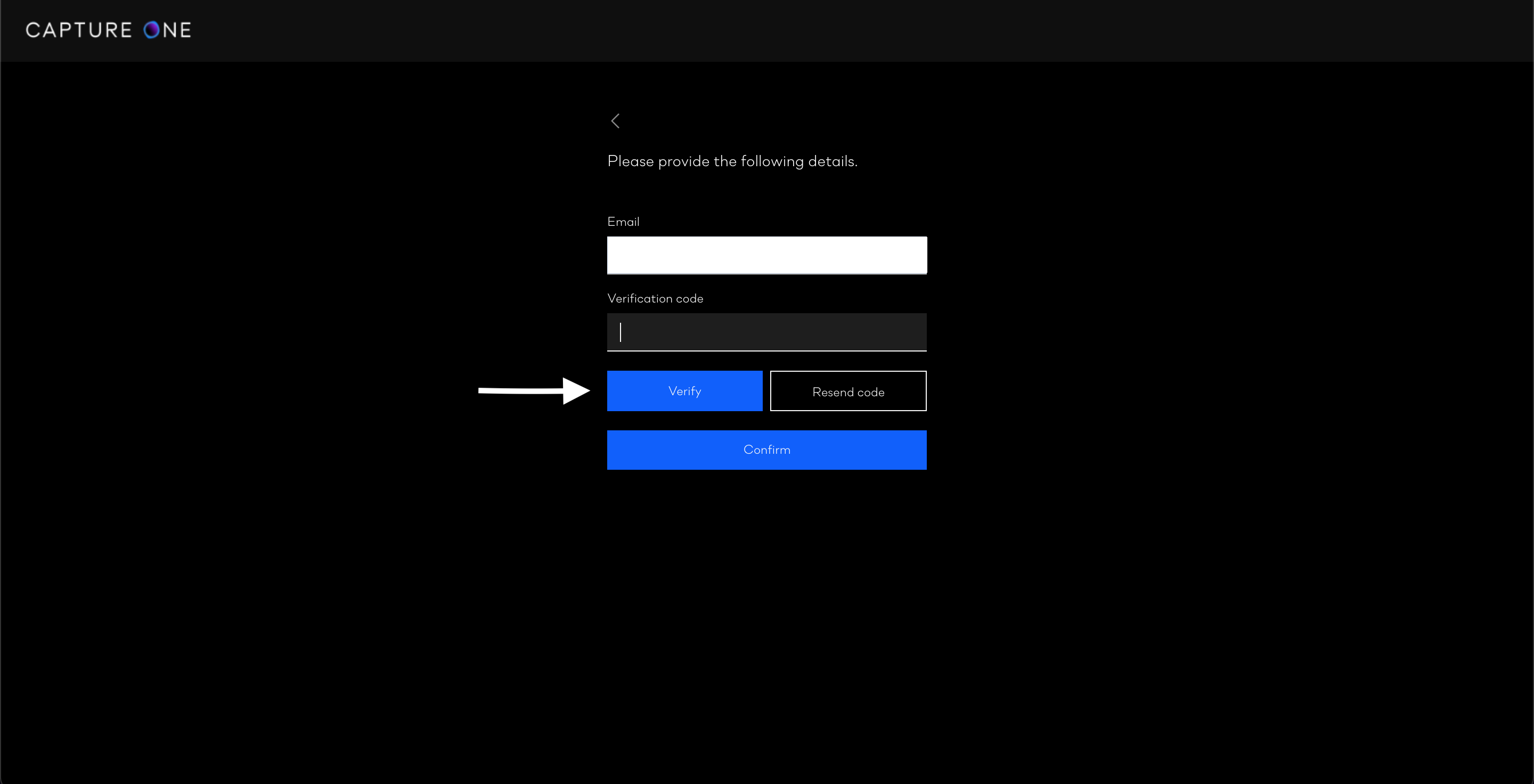 CAPTURE ONE

Please provide the following details.

Email

Verification code

Verify

Resend code

Confirm